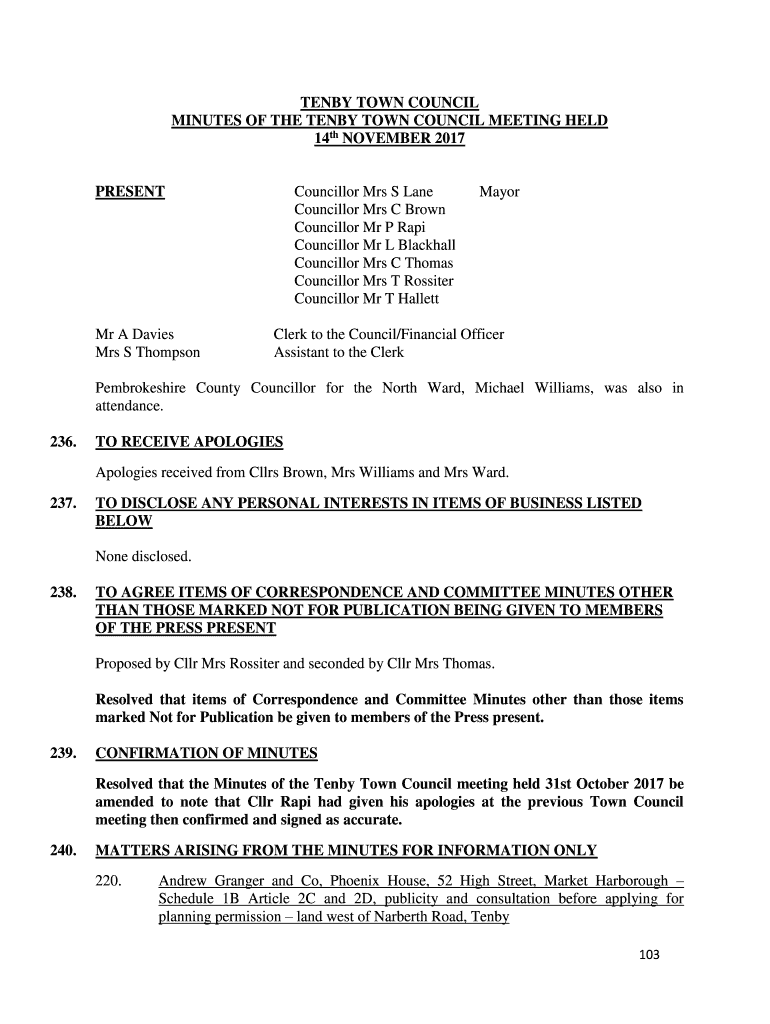 TENBY TOWN COUNCIL
MINUTES OF THE TENBY TOWN COUNCIL MEETING HELD
14th NOVEMBER 2017

PRESENT

Councillor Mrs S Lane Mayor
Councillor Mrs C Brown
Councillor Mr P Rapi
Councillor Mr L Blackhall
Councillor Mrs C Thomas
Councillor Mrs T Rossiter
Councillor Mr T Hallett

Mr A Davies Clerk to the Council/Financial Officer
Mrs S Thompson Assistant to the Clerk

Pembrokeshire County Councillor for the North Ward, Michael Williams, was also in attendance.

236. TO RECEIVE APOLOGIES

Apologies received from Cllrs Brown, Mrs Williams and Mrs Ward.

237. TO DISCLOSE ANY PERSONAL INTERESTS IN ITEMS OF BUSINESS LISTED BELOW

None disclosed.

238. TO AGREE ITEMS OF CORRESPONDENCE AND COMMITTEE MINUTES OTHER THAN THOSE MARKED NOT FOR PUBLICATION BEING GIVEN TO MEMBERS OF THE PRESS PRESENT

Proposed by Cllr Mrs Rossiter and seconded by Cllr Mrs Thomas.

Resolved that items of Correspondence and Committee Minutes other than those items marked Not for Publication be given to members of the Press present.

239. CONFIRMATION OF MINUTES

Resolved that the Minutes of the Tenby Town Council meeting held 31st October 2017 be amended to note that Cllr Rapi had given his apologies at the previous Town Council meeting then confirmed and signed as accurate.

240. MATTERS ARISING FROM THE MINUTES FOR INFORMATION ONLY

220. Andrew Granger and Co, Phoenix House, 52 High Street, Market Harborough – Schedule 1B Article 2C and 2D, publicity and consultation before applying for planning permission – land west of Narberth Road, Tenby

103